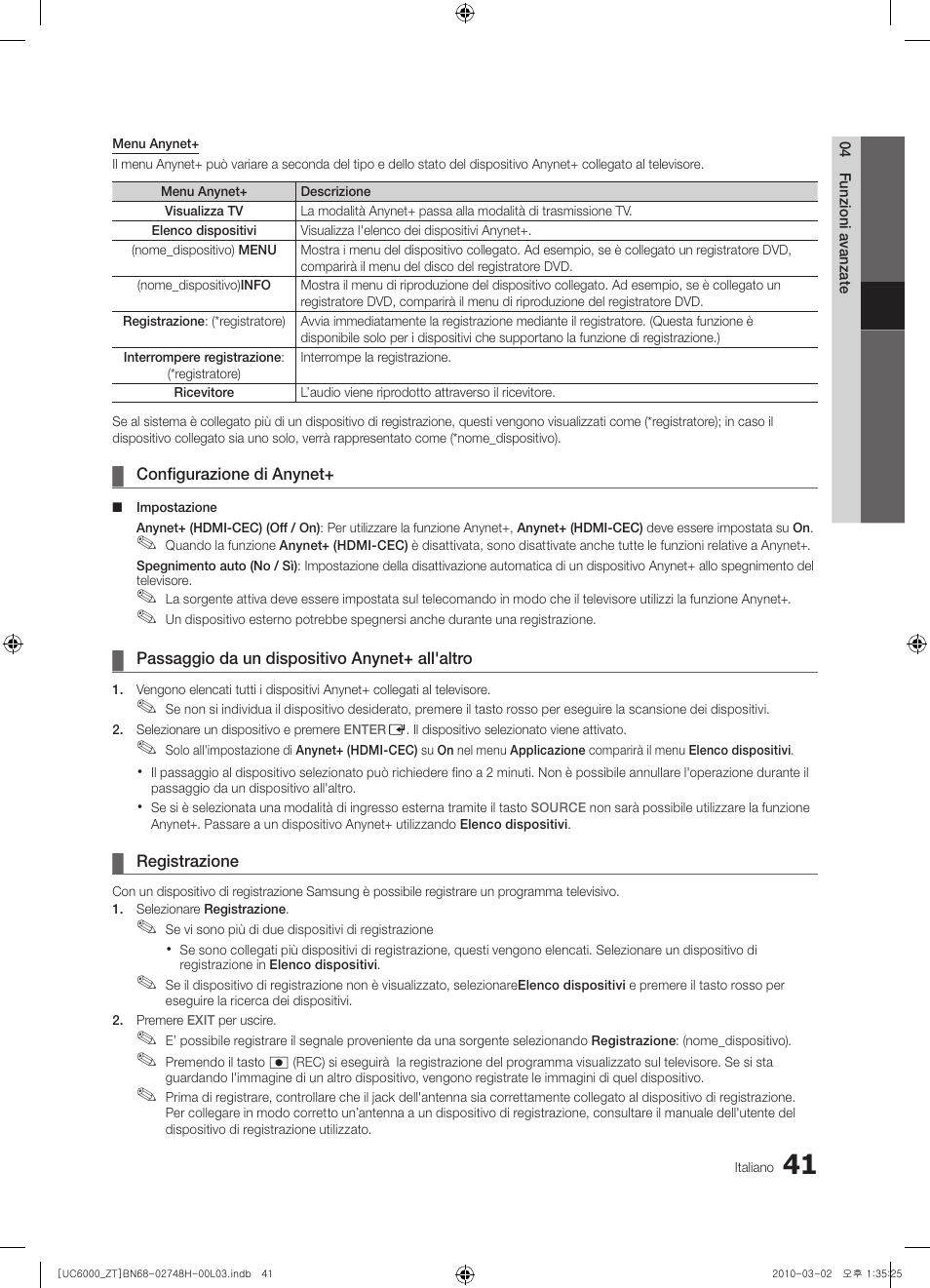 Menu Anynet+

Il menu Anynet+ può variare a seconda del tipo e dello stato del dispositivo Anynet+ collegato al televisore.

| Menu Anynet+ | Descrizione |
|---|---|
| Visualizza TV | La modalità Anynet+ passa alla modalità di trasmissione TV. |
| Elenco dispositivi | Visualizza l'elenco dei dispositivi Anynet+. |
| (nome_dispositivo) MENU | Mostra i menu del dispositivo collegato. Ad esempio, se è collegato un registratore DVD, comparirà il menu del disco del registratore DVD. |
| (nome_dispositivo)INFO | Mostra il menu di riproduzione del dispositivo collegato. Ad esempio, se è collegato un registratore DVD, comparirà il menu di riproduzione del registratore DVD. |
| Registrazione: (*registratore) | Avvia immediatamente la registrazione mediante il registratore. (Questa funzione è disponibile solo per i dispositivi che supportano la funzione di registrazione.) |
| Interrompere registrazione: (*registratore) | Interrompe la registrazione. |
| Ricevitore | L'audio viene riprodotto attraverso il ricevitore. |

Se al sistema è collegato più di un dispositivo di registrazione, questi vengono visualizzati come (*registratore); in caso il dispositivo collegato sia uno solo, verrà rappresentato come (*nome_dispositivo).

Configurazione di Anynet+

■ Impostazione

Anynet+ (HDMI-CEC) (Off / On): Per utilizzare la funzione Anynet+, Anynet+ (HDMI-CEC) deve essere impostata su On.
Quando la funzione Anynet+ (HDMI-CEC) è disattivata, sono disattivate anche tutte le funzioni relative a Anynet+.

Spegnimento auto (No / Sì): Impostazione della disattivazione automatica di un dispositivo Anynet+ allo spegnimento del televisore.
La sorgente attiva deve essere impostata sul telecomando in modo che il televisore utilizzi la funzione Anynet+.
Un dispositivo esterno potrebbe spegnersi anche durante una registrazione.

Passaggio da un dispositivo Anynet+ all'altro

1. Vengono elencati tutti i dispositivi Anynet+ collegati al televisore.
Se non si individua il dispositivo desiderato, premere il tasto rosso per eseguire la scansione dei dispositivi.
2. Selezionare un dispositivo e premere ENTER. Il dispositivo selezionato viene attivato.
Solo all'impostazione di Anynet+ (HDMI-CEC) su On nel menu Applicazione comparirà il menu Elenco dispositivi.
• Il passaggio al dispositivo selezionato può richiedere fino a 2 minuti. Non è possibile annullare l'operazione durante il passaggio da un dispositivo all'altro.
• Se si è selezionata una modalità di ingresso esterna tramite il tasto SOURCE non sarà possibile utilizzare la funzione Anynet+. Passare a un dispositivo Anynet+ utilizzando Elenco dispositivi.

Registrazione

Con un dispositivo di registrazione Samsung è possibile registrare un programma televisivo.
1. Selezionare Registrazione.
Se vi sono più di due dispositivi di registrazione
• Se sono collegati più dispositivi di registrazione, questi vengono elencati. Selezionare un dispositivo di registrazione in Elenco dispositivi.
Se il dispositivo di registrazione non è visualizzato, selezionareElenco dispositivi e premere il tasto rosso per eseguire la ricerca dei dispositivi.
2. Premere EXIT per uscire.
E' possibile registrare il segnale proveniente da una sorgente selezionando Registrazione: (nome_dispositivo).
Premendo il tasto (REC) si eseguirà la registrazione del programma visualizzato sul televisore. Se si sta guardando l'immagine di un altro dispositivo, vengono registrate le immagini di quel dispositivo.
Prima di registrare, controllare che il jack dell'antenna sia correttamente collegato al dispositivo di registrazione. Per collegare in modo corretto un'antenna a un dispositivo di registrazione, consultare il manuale dell'utente del dispositivo di registrazione utilizzato.

04 Funzioni avanzate

Italiano 41

[UC6000_ZT]BN68-02748H-00L03.indb 41 2010-03-02 오후 1:35:25